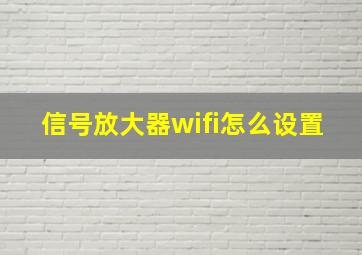 信号放大器wifi怎么设置